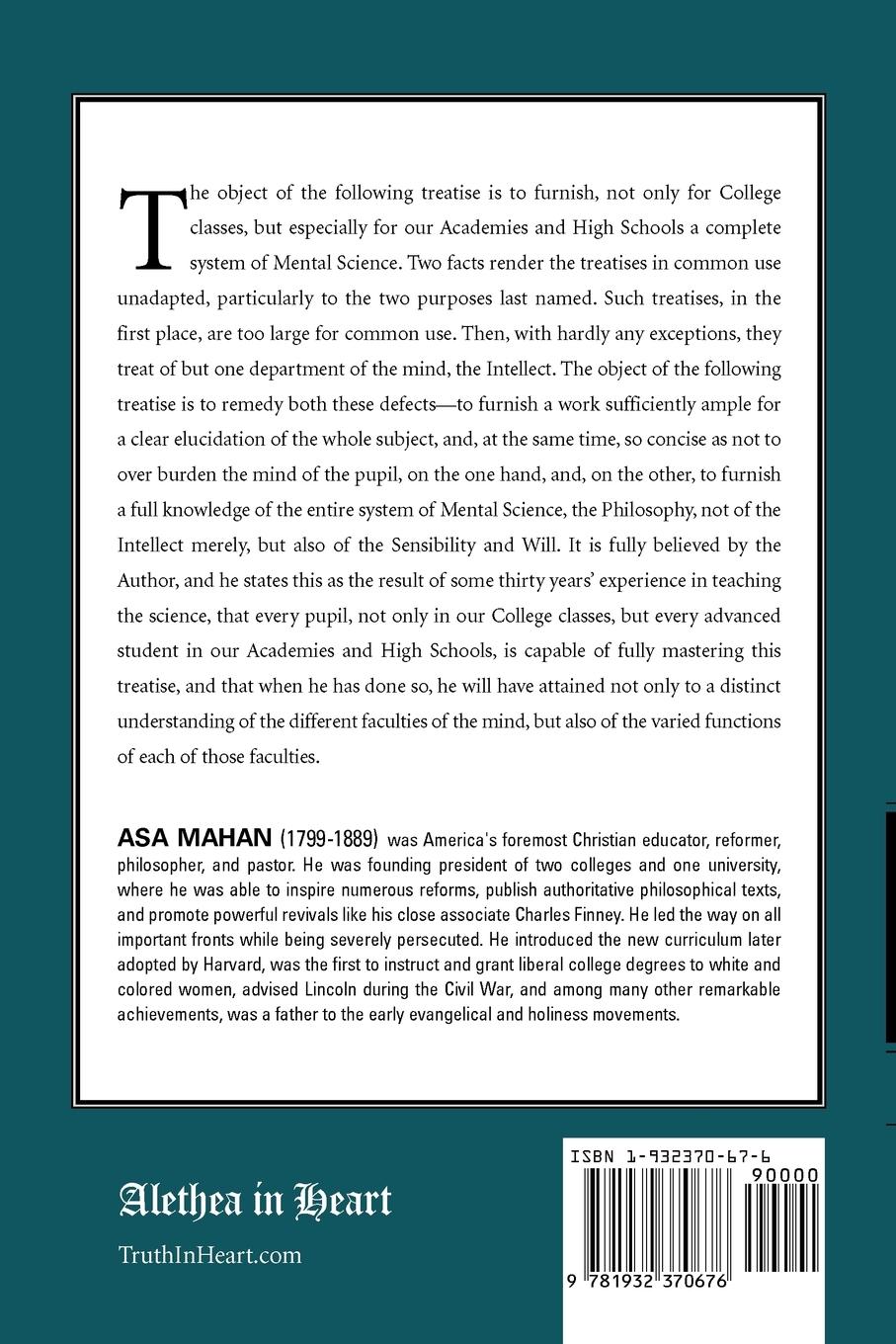 The object of the following treatise is to furnish, not only for College classes, but especially for our Academies and High Schools a complete system of Mental Science. Two facts render the treatises in common use unadapted, particularly to the two purposes last named. Such treatises, in the first place, are too large for common use. Then, with hardly any exceptions, they treat of but one department of the mind, the Intellect. The object of the following treatise is to remedy both these defects—to furnish a work sufficiently ample for a clear elucidation of the whole subject, and, at the same time, so concise as not to over burden the mind of the pupil, on the one hand, and, on the other, to furnish a full knowledge of the entire system of Mental Science, the Philosophy, not of the Intellect merely, but also of the Sensibility and Will. It is fully believed by the Author, and he states this as the result of some thirty years' experience in teaching the science, that every pupil, not only in our College classes, but every advanced student in our Academies and High Schools, is capable of fully mastering this treatise, and that when he has done so, he will have attained not only to a distinct understanding of the different faculties of the mind, but also of the varied functions of each of those faculties.

ASA MAHAN (1799-1889) was America's foremost Christian educator, reformer, philosopher, and pastor. He was founding president of two colleges and one university, where he was able to inspire numerous reforms, publish authoritative philosophical texts, and promote powerful revivals like his close associate Charles Finney. He led the way on all important fronts while being severely persecuted. He introduced the new curriculum later adopted by Harvard, was the first to instruct and grant liberal college degrees to white and colored women, advised Lincoln during the Civil War, and among many other remarkable achievements, was a father to the early evangelical and holiness movements.

Alethea in Heart

TruthInHeart.com

ISBN 1-932370-67-6

90000

9 781932 370676